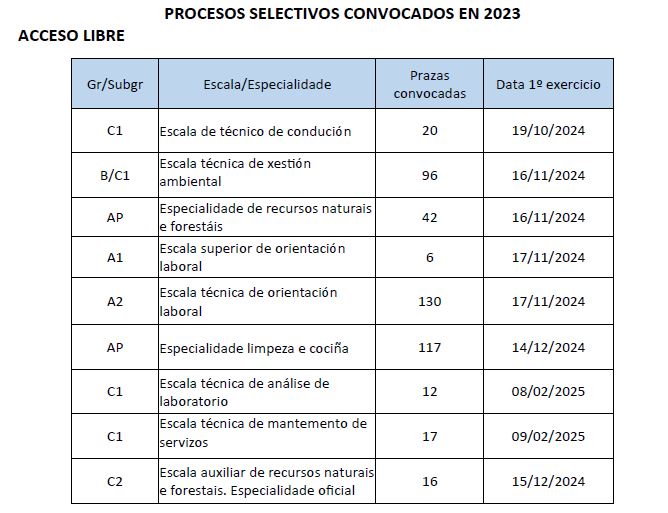 PROCESOS SELECTIVOS CONVOCADOS EN 2023

ACCESO LIBRE

| Gr/Subgr | Escala/Especialidade | Prazas convocadas | Data 1º exercicio |
|---|---|---|---|
| C1 | Escala de técnico de condución | 20 | 19/10/2024 |
| B/C1 | Escala técnica de xestión ambiental | 96 | 16/11/2024 |
| AP | Especialidade de recursos naturais e forestáis | 42 | 16/11/2024 |
| A1 | Escala superior de orientación laboral | 6 | 17/11/2024 |
| A2 | Escala técnica de orientación laboral | 130 | 17/11/2024 |
| AP | Especialidade limpeza e cociña | 117 | 14/12/2024 |
| C1 | Escala técnica de análise de laboratorio | 12 | 08/02/2025 |
| C1 | Escala técnica de mantemento de servizos | 17 | 09/02/2025 |
| C2 | Escala auxiliar de recursos naturais e forestais. Especialidade oficial | 16 | 15/12/2024 |